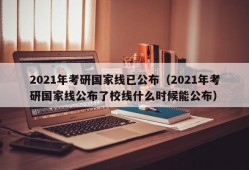 2021年考研国家线已公布（2021年考研国家线公布了校线什么时候能公布）